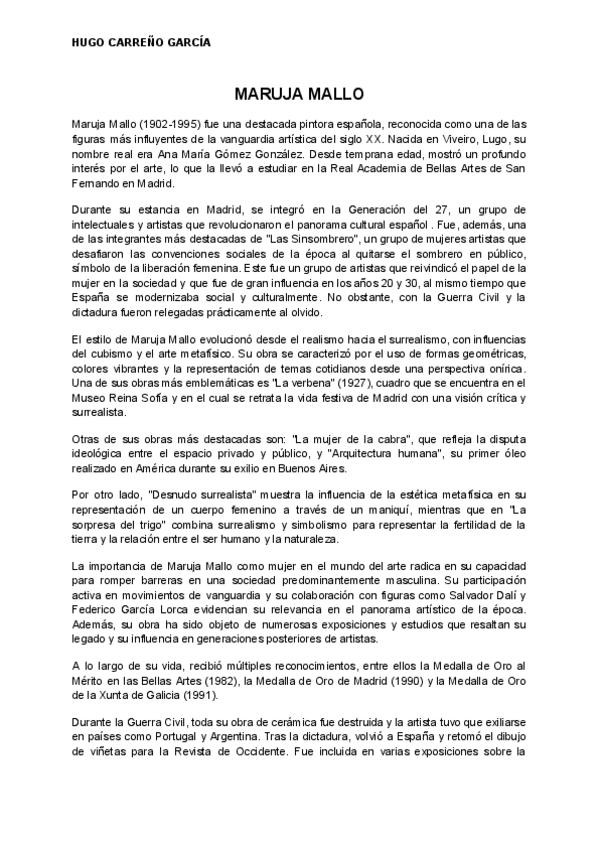 HUGO CARREÑO GARCÍA

MARUJA MALLO

Maruja Mallo (1902-1995) fue una destacada pintora española, reconocida como una de las figuras más influyentes de la vanguardia artística del siglo XX. Nacida en Viveiro, Lugo, su nombre real era Ana María Gómez González. Desde temprana edad, mostró un profundo interés por el arte, lo que la llevó a estudiar en la Real Academia de Bellas Artes de San Fernando en Madrid.

Durante su estancia en Madrid, se integró en la Generación del 27, un grupo de intelectuales y artistas que revolucionaron el panorama cultural español . Fue, además, una de las integrantes más destacadas de "Las Sinsombrero", un grupo de mujeres artistas que desafiaron las convenciones sociales de la época al quitarse el sombrero en público, símbolo de la liberación femenina. Este fue un grupo de artistas que reivindicó el papel de la mujer en la sociedad y que fue de gran influencia en los años 20 y 30, al mismo tiempo que España se modernizaba social y culturalmente. No obstante, con la Guerra Civil y la dictadura fueron relegadas prácticamente al olvido.

El estilo de Maruja Mallo evolucionó desde el realismo hacia el surrealismo, con influencias del cubismo y el arte metafísico. Su obra se caracterizó por el uso de formas geométricas, colores vibrantes y la representación de temas cotidianos desde una perspectiva onírica. Una de sus obras más emblemáticas es "La verbena" (1927), cuadro que se encuentra en el Museo Reina Sofía y en el cual se retrata la vida festiva de Madrid con una visión crítica y surrealista.

Otras de sus obras más destacadas son: "La mujer de la cabra", que refleja la disputa ideológica entre el espacio privado y público, y "Arquitectura humana", su primer óleo realizado en América durante su exilio en Buenos Aires.

Por otro lado, "Desnudo surrealista" muestra la influencia de la estética metafísica en su representación de un cuerpo femenino a través de un maniquí, mientras que en "La sorpresa del trigo" combina surrealismo y simbolismo para representar la fertilidad de la tierra y la relación entre el ser humano y la naturaleza.

La importancia de Maruja Mallo como mujer en el mundo del arte radica en su capacidad para romper barreras en una sociedad predominantemente masculina. Su participación activa en movimientos de vanguardia y su colaboración con figuras como Salvador Dalí y Federico García Lorca evidencian su relevancia en el panorama artístico de la época. Además, su obra ha sido objeto de numerosas exposiciones y estudios que resaltan su legado y su influencia en generaciones posteriores de artistas.

A lo largo de su vida, recibió múltiples reconocimientos, entre ellos la Medalla de Oro al Mérito en las Bellas Artes (1982), la Medalla de Oro de Madrid (1990) y la Medalla de Oro de la Xunta de Galicia (1991).

Durante la Guerra Civil, toda su obra de cerámica fue destruida y la artista tuvo que exiliarse en países como Portugal y Argentina. Tras la dictadura, volvió a España y retomó el dibujo de viñetas para la Revista de Occidente. Fue incluida en varias exposiciones sobre la